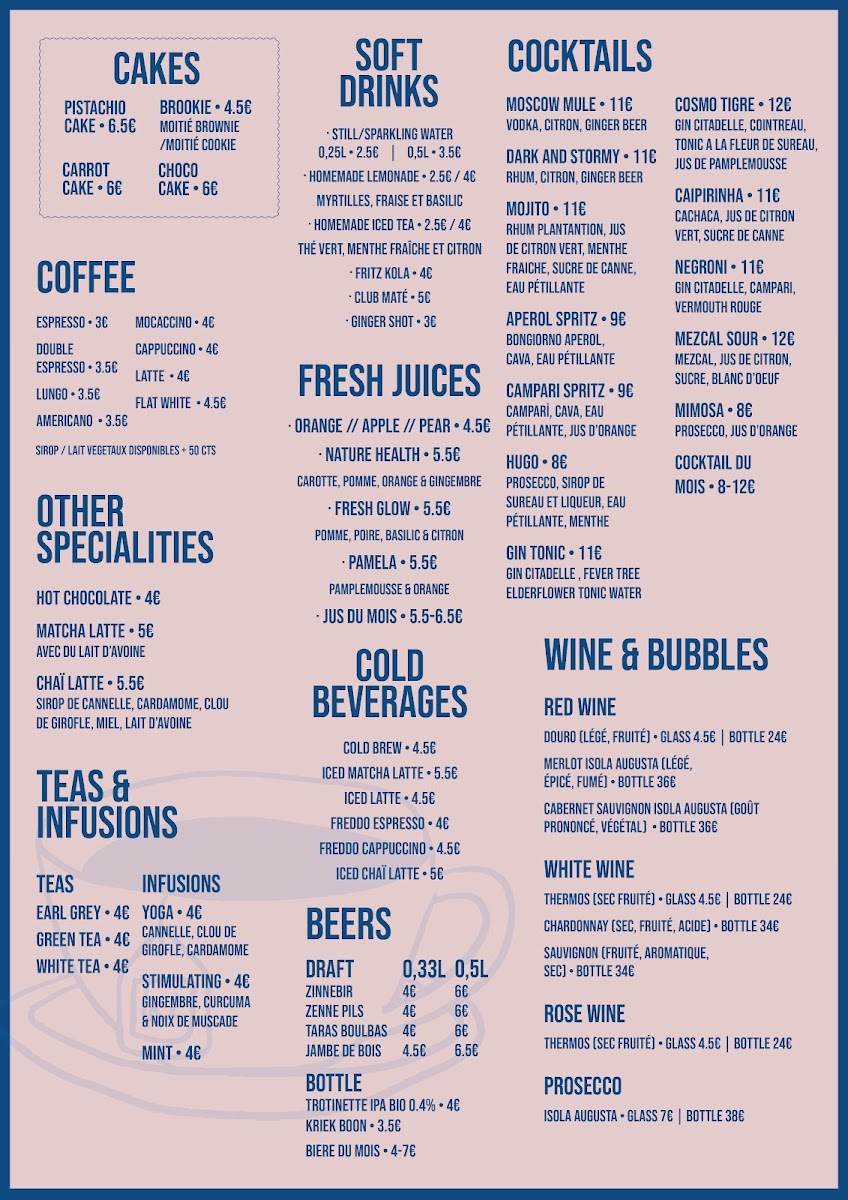 CAKES

PISTACHIO CAKE • 6.5€

BROOKIE • 4.5€
MOITIÉ BROWNIE /MOITIÉ COOKIE

CARROT CAKE • 6€

CHOCO CAKE • 6€

COFFEE

ESPRESSO • 3€
DOUBLE ESPRESSO • 3.5€
LUNGO • 3.5€
AMERICANO • 3.5€

MOCACCINO • 4€
CAPPUCCINO • 4€
LATTE • 4€
FLAT WHITE • 4.5€

SIROP / LAIT VEGETAUX DISPONIBLES + 50 CTS

OTHER SPECIALITIES

HOT CHOCOLATE • 4€

MATCHA LATTE • 5€
AVEC DU LAIT D'AVOINE

CHAÏ LATTE • 5.5€
SIROP DE CANNELLE, CARDAMOME, CLOU DE GIROFLE, MIEL, LAIT D'AVOINE

TEAS & INFUSIONS

TEAS
EARL GREY • 4€
GREEN TEA • 4€
WHITE TEA • 4€

INFUSIONS
YOGA • 4€
CANNELLE, CLOU DE GIROFLE, CARDAMOME

STIMULATING • 4€
GINGEMBRE, CURCUMA & NOIX DE MUSCADE

MINT • 4€

SOFT DRINKS

· STILL/SPARKLING WATER 0,25L • 2.5€ | 0,5L • 3.5€
· HOMEMADE LEMONADE • 2.5€ / 4€
MYRTILLES, FRAISE ET BASILIC
· HOMEMADE ICED TEA • 2.5€ / 4€
THÉ VERT, MENTHE FRAÎCHE ET CITRON
· FRITZ KOLA • 4€
· CLUB MATÉ • 5€
· GINGER SHOT • 3€

FRESH JUICES

· ORANGE // APPLE // PEAR • 4.5€
· NATURE HEALTH • 5.5€
CAROTTE, POMME, ORANGE & GINGEMBRE
· FRESH GLOW • 5.5€
POMME, POIRE, BASILIC & CITRON
· PAMELA • 5.5€
PAMPLEMOUSSE & ORANGE
· JUS DU MOIS • 5.5-6.5€

COLD BEVERAGES

COLD BREW • 4.5€
ICED MATCHA LATTE • 5.5€
ICED LATTE • 4.5€
FREDDO ESPRESSO • 4€
FREDDO CAPPUCCINO • 4.5€
ICED CHAÏ LATTE • 5€

BEERS

| DRAFT | 0,33L | 0,5L |
|---|---|---|
| ZINNEBIR | 4€ | 6€ |
| ZENNE PILS | 4€ | 6€ |
| TARAS BOULBAS | 4€ | 6€ |
| JAMBE DE BOIS | 4.5€ | 6.5€ |

BOTTLE
TROTINETTE IPA BIO 0.4% • 4€
KRIEK BOON • 3.5€
BIERE DU MOIS • 4-7€

COCKTAILS

MOSCOW MULE • 11€
VODKA, CITRON, GINGER BEER

DARK AND STORMY • 11€
RHUM, CITRON, GINGER BEER

MOJITO • 11€
RHUM PLANTANTION, JUS DE CITRON VERT, MENTHE FRAICHE, SUCRE DE CANNE, EAU PÉTILLANTE

APEROL SPRITZ • 9€
BONGIORNO APEROL, CAVA, EAU PÉTILLANTE

CAMPARI SPRITZ • 9€
CAMPARI, CAVA, EAU PÉTILLANTE, JUS D'ORANGE

HUGO • 8€
PROSECCO, SIROP DE SUREAU ET LIQUEUR, EAU PÉTILLANTE, MENTHE

GIN TONIC • 11€
GIN CITADELLE , FEVER TREE ELDERFLOWER TONIC WATER

COSMO TIGRE • 12€
GIN CITADELLE, COINTREAU, TONIC A LA FLEUR DE SUREAU, JUS DE PAMPLEMOUSSE

CAIPIRINHA • 11€
CACHACA, JUS DE CITRON VERT, SUCRE DE CANNE

NEGRONI • 11€
GIN CITADELLE, CAMPARI, VERMOUTH ROUGE

MEZCAL SOUR • 12€
MEZCAL, JUS DE CITRON, SUCRE, BLANC D'OEUF

MIMOSA • 8€
PROSECCO, JUS D'ORANGE

COCKTAIL DU MOIS • 8-12€

WINE & BUBBLES

RED WINE
DOURO (LÉGÉ, FRUITÉ) • GLASS 4.5€ | BOTTLE 24€
MERLOT ISOLA AUGUSTA (LÉGÉ, ÉPICÉ, FUMÉ) • BOTTLE 36€
CABERNET SAUVIGNON ISOLA AUGUSTA (GOÛT PRONONCÉ, VÉGÉTAL) • BOTTLE 36€

WHITE WINE
THERMOS (SEC FRUITÉ) • GLASS 4.5€ | BOTTLE 24€
CHARDONNAY (SEC, FRUITÉ, ACIDE) • BOTTLE 34€
SAUVIGNON (FRUITÉ, AROMATIQUE, SEC) • BOTTLE 34€

ROSE WINE
THERMOS (SEC FRUITÉ) • GLASS 4.5€ | BOTTLE 24€

PROSECCO
ISOLA AUGUSTA • GLASS 7€ | BOTTLE 38€